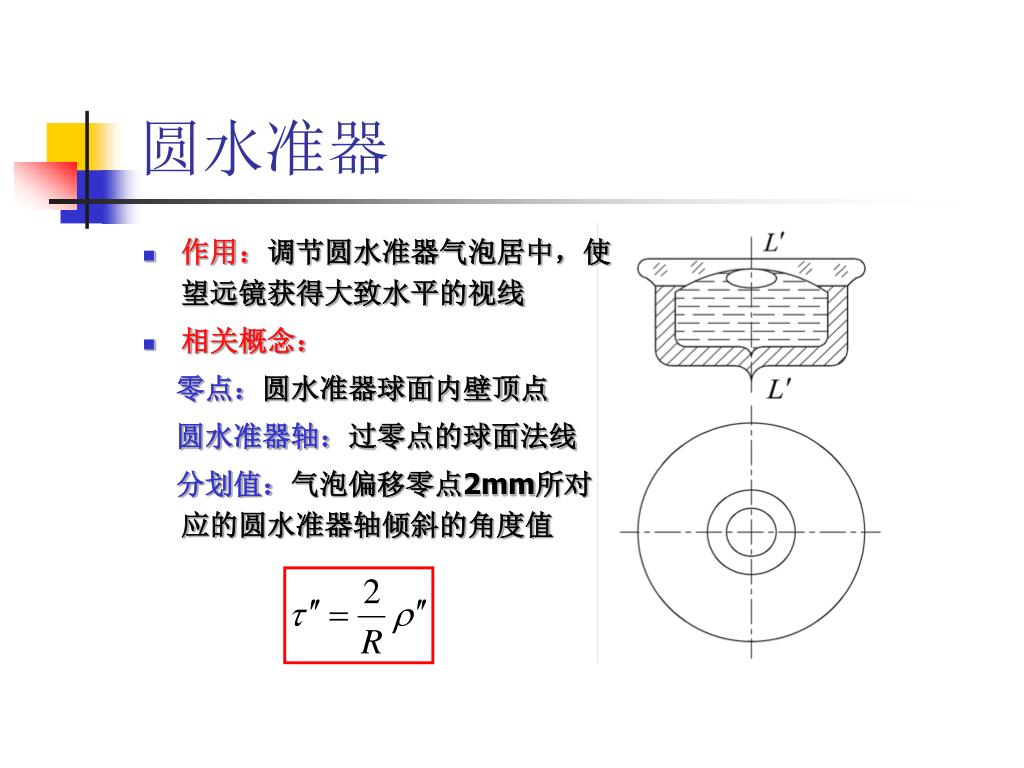 圆水准器

作用：调节圆水准器气泡居中，使望远镜获得大致水平的视线

相关概念：

零点：圆水准器球面内壁顶点

圆水准器轴：过零点的球面法线

分划值：气泡偏移零点2mm所对应的圆水准器轴倾斜的角度值

$\tau'' = \frac{2}{R}\rho''$

$L'$

$L'$